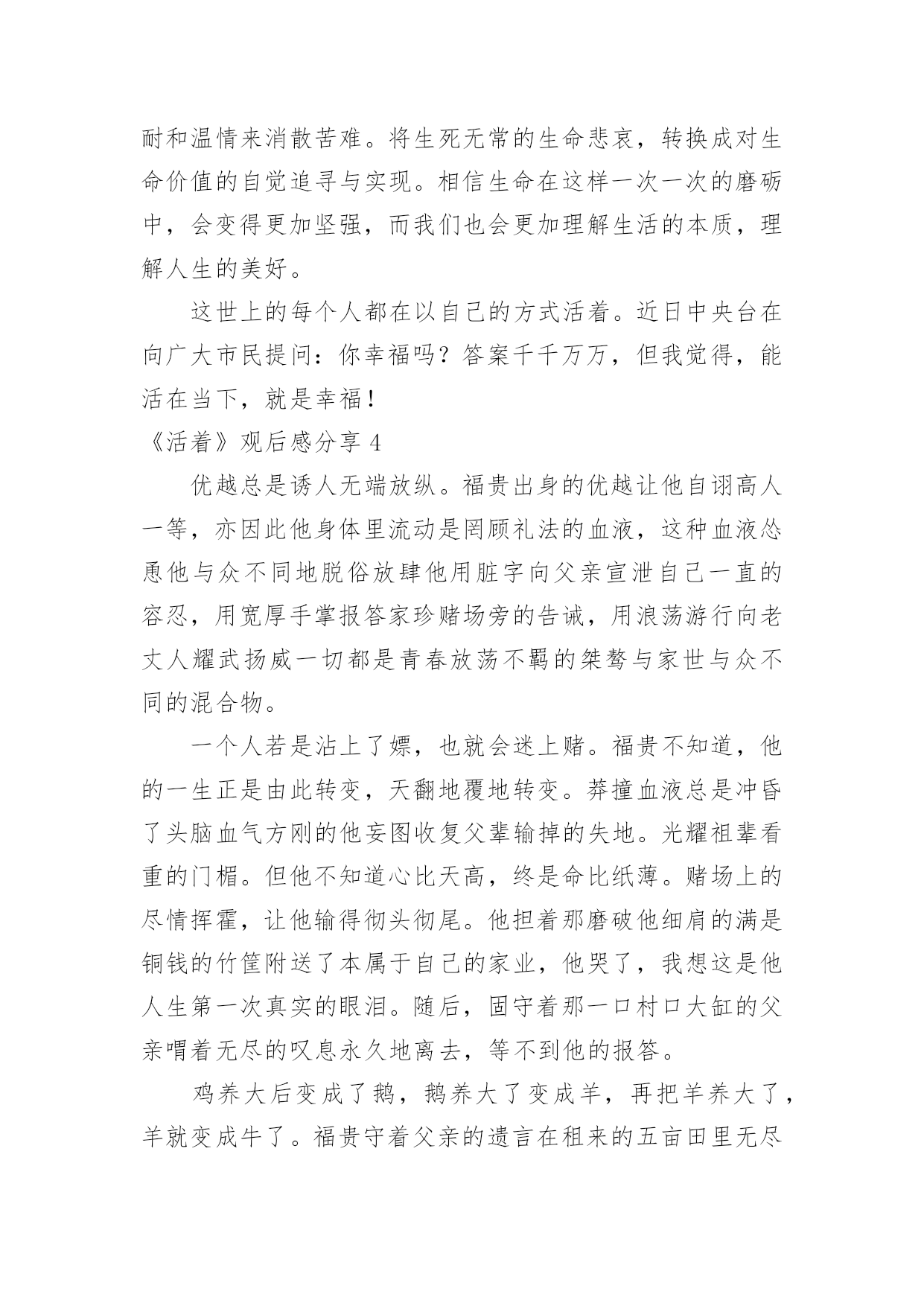 耐和温情来消散苦难。将生死无常的生命悲哀，转换成对生命价值的自觉追寻与实现。相信生命在这样一次一次的磨砺中，会变得更加坚强，而我们也会更加理解生活的本质，理解人生的美好。

这世上的每个人都在以自己的方式活着。近日中央台在向广大市民提问：你幸福吗？答案千千万万，但我觉得，能活在当下，就是幸福！

《活着》观后感分享 4

优越总是诱人无端放纵。福贵出身的优越让他自诩高人一等，亦因此他身体里流动是罔顾礼法的血液，这种血液怂恿他与众不同地脱俗放肆他用脏字向父亲宣泄自己一直的容忍，用宽厚手掌报答家珍赌场旁的告诫，用浪荡游行向老丈人耀武扬威一切都是青春放荡不羁的桀骜与家世与众不同的混合物。

一个人若是沾上了嫖，也就会迷上赌。福贵不知道，他的一生正是由此转变，天翻地覆地转变。莽撞血液总是冲昏了头脑血气方刚的他妄图收复父辈输掉的失地。光耀祖辈看重的门楣。但他不知道心比天高，终是命比纸薄。赌场上的尽情挥霍，让他输得彻头彻尾。他担着那磨破他细肩的满是铜钱的竹筐附送了本属于自己的家业，他哭了，我想这是他人生第一次真实的眼泪。随后，固守着那一口村口大缸的父亲喟着无尽的叹息永久地离去，等不到他的报答。

鸡养大后变成了鹅，鹅养大了变成羊，再把羊养大了，羊就变成牛了。福贵守着父亲的遗言在租来的五亩田里无尽